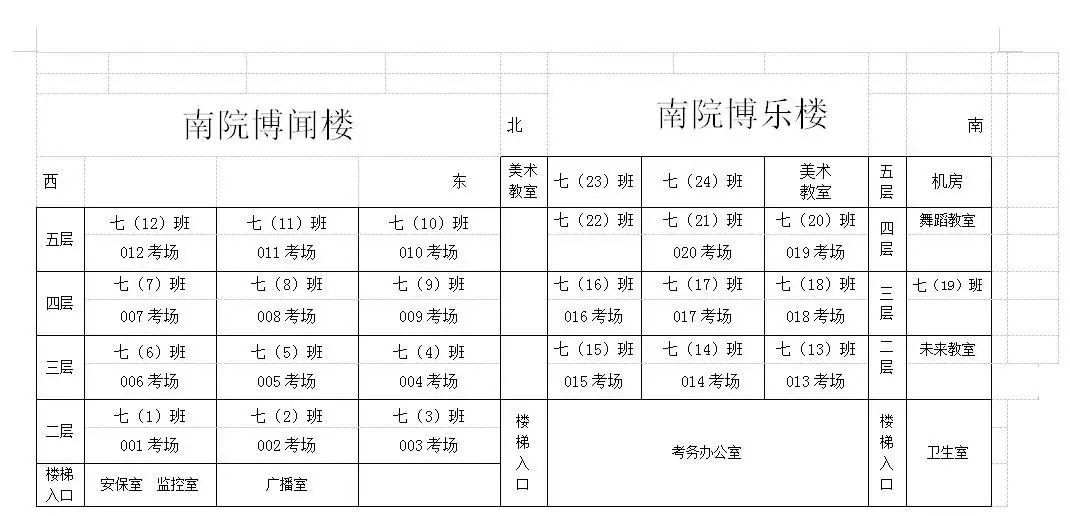 | 南院博闻楼 | | | | 北 | 南院博乐楼 | | | | 南 |
|---|---|---|---|---|---|---|---|---|---|
| 西 | | | 东 | 美术教室 | 七（23）班 | 七（24）班 | 美术教室 | 五层 | 机房 |
| 五层 | 七（12）班 012 考场 | 七（11）班 011 考场 | 七（10）班 010 考场 | | 七（22）班 | 七（21）班 020 考场 | 七（20）班 019 考场 | 四层 | 舞蹈教室 |
| 四层 | 七（7）班 007 考场 | 七（8）班 008 考场 | 七（9）班 009 考场 | | 七（16）班 016 考场 | 七（17）班 017 考场 | 七（18）班 018 考场 | 三层 | 七（19）班 |
| 三层 | 七（6）班 006 考场 | 七（5）班 005 考场 | 七（4）班 004 考场 | | 七（15）班 015 考场 | 七（14）班 014 考场 | 七（13）班 013 考场 | 二层 | 未来教室 |
| 二层 | 七（1）班 001 考场 | 七（2）班 002 考场 | 七（3）班 003 考场 | 楼梯入口 | 考务办公室 | | | 楼梯入口 | 卫生室 |
| 楼梯入口 | 安保室 监控室 | 广播室 | | | | | | | |